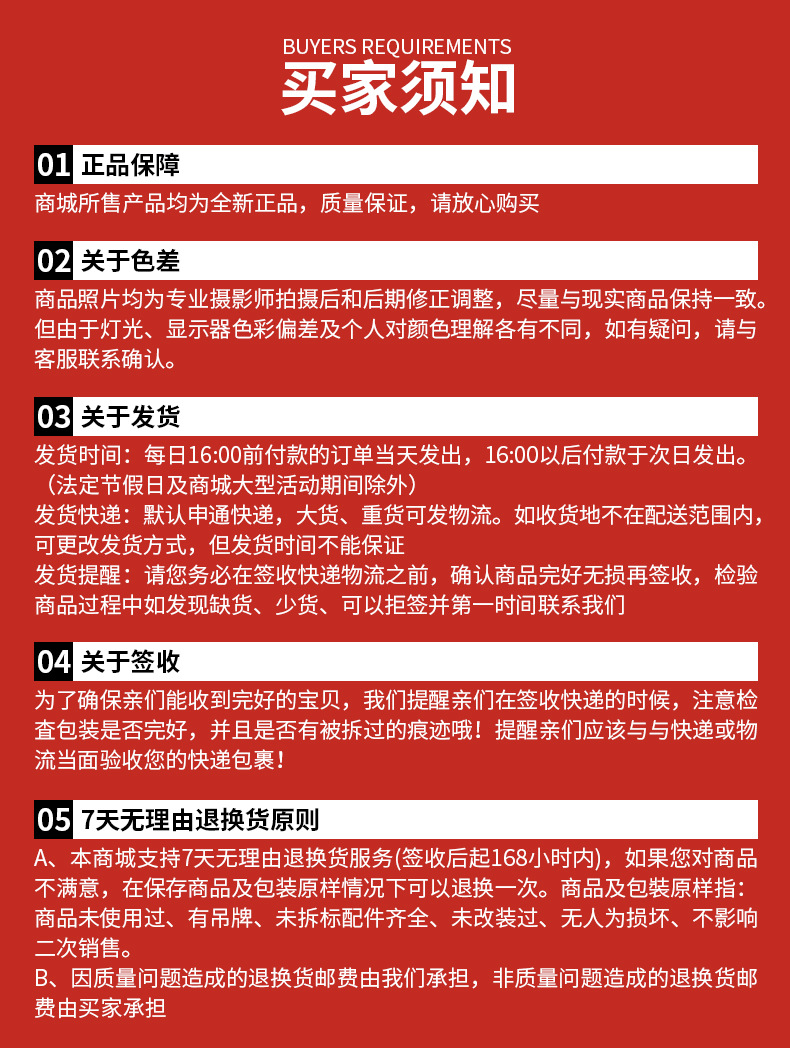 BUYERS REQUIREMENTS
买家须知

01 正品保障
商城所售产品均为全新正品，质量保证，请放心购买

02 关于色差
商品照片均为专业摄影师拍摄后和后期修正调整，尽量与现实商品保持一致。但由于灯光、显示器色彩偏差及个人对颜色理解各有不同，如有疑问，请与客服联系确认。

03 关于发货
发货时间：每日16:00前付款的订单当天发出，16:00以后付款于次日发出。（法定节假日及商城大型活动期间除外）
发货快递：默认申通快递，大货、重货可发物流。如收货地不在配送范围内，可更改发货方式，但发货时间不能保证
发货提醒：请您务必在签收快递物流之前，确认商品完好无损再签收，检验商品过程中如发现缺货、少货、可以拒签并第一时间联系我们

04 关于签收
为了确保亲们能收到完好的宝贝，我们提醒亲们在签收快递的时候，注意检查包装是否完好，并且是否有被拆过的痕迹哦！提醒亲们应该与与快递或物流当面验收您的快递包裹！

05 7天无理由退换货原则
A、本商城支持7天无理由退换货服务(签收后起168小时内)，如果您对商品不满意，在保存商品及包装原样情况下可以退换一次。商品及包装原样指：商品未使用过、有吊牌、未拆标配件齐全、未改装过、无人为损坏、不影响二次销售。
B、因质量问题造成的退换货邮费由我们承担，非质量问题造成的退换货邮费由买家承担